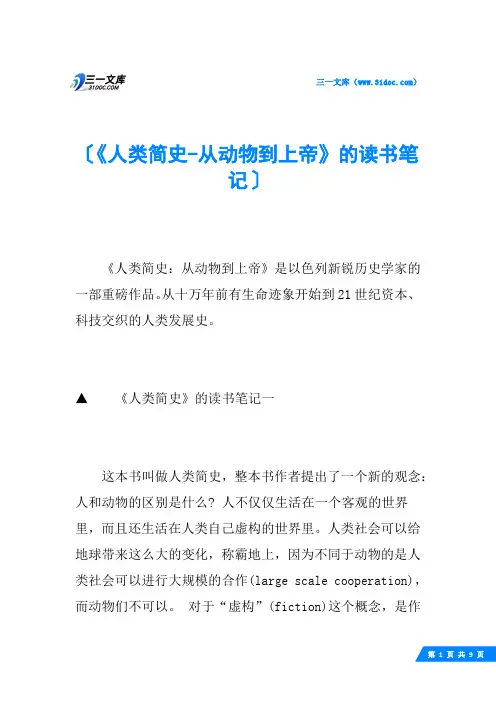 三一文库
31DOC.COM

三一文库（www.31doc.com）

〔《人类简史-从动物到上帝》的读书笔记〕

《人类简史：从动物到上帝》是以色列新锐历史学家的一部重磅作品。从十万年前有生命迹象开始到21世纪资本、科技交织的人类发展史。

▲　《人类简史》的读书笔记一

这本书叫做人类简史，整本书作者提出了一个新的观念：人和动物的区别是什么？人不仅仅生活在一个客观的世界里，而且还生活在人类自己虚构的世界里。人类社会可以给地球带来这么大的变化，称霸地上，因为不同于动物的是人类社会可以进行大规模的合作(large scale cooperation)，而动物们不可以。 对于“虚构”(fiction)这个概念，是作

第 1 页 共 9 页